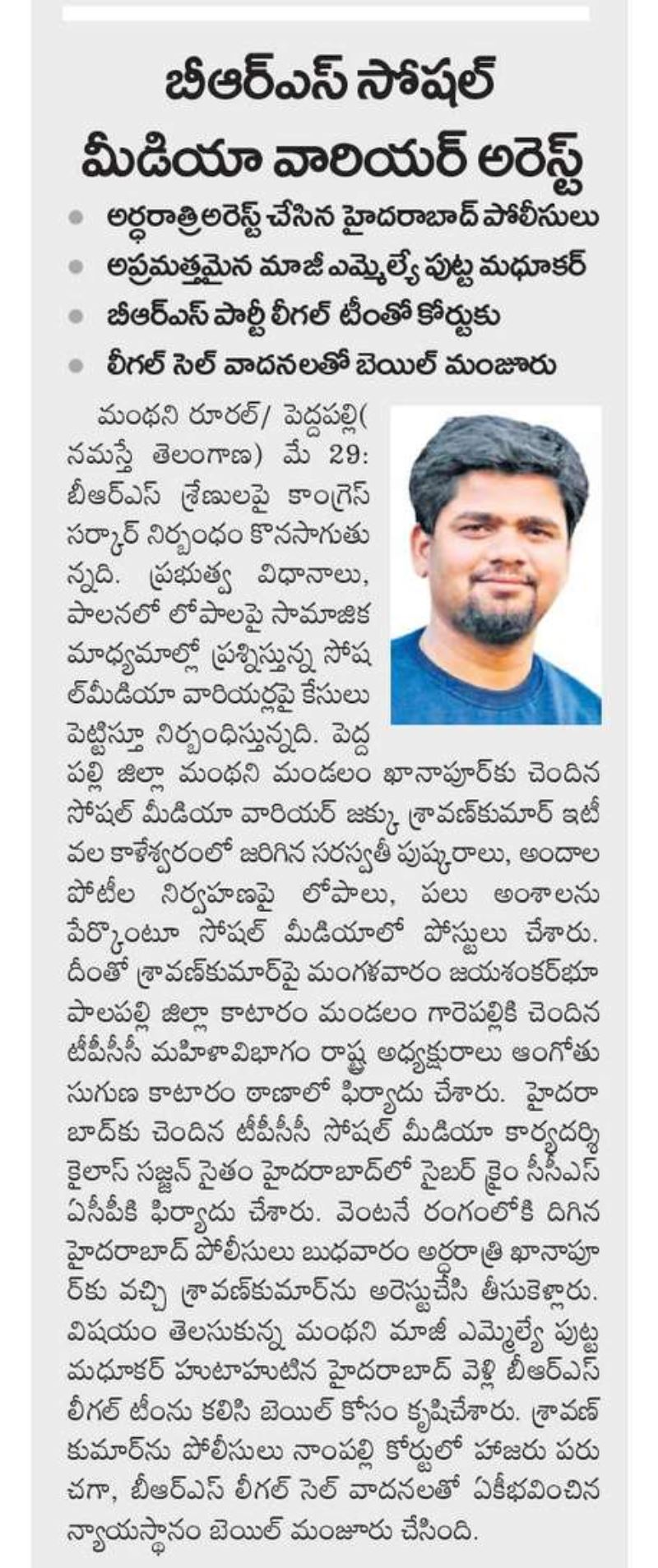 బీఆర్ఎస్ సోషల్ మీడియా వారియర్ అరెస్ట్

అర్ధరాత్రి అరెస్ట్ చేసిన హైదరాబాద్ పోలీసులు
అప్రమత్తమైన మాజీ ఎమ్మెల్యే పుట్ట మధూకర్
బీఆర్ఎస్ పార్టీ లీగల్ టీంతో కోర్టుకు
లీగల్ సెల్ వాదనలతో బెయిల్ మంజూరు

మంథని రూరల్/ పెద్దపల్లి( నమస్తే తెలంగాణ) మే 29: బీఆర్ఎస్ శ్రేణులపై కాంగ్రెస్ సర్కార్ నిర్బంధం కొనసాగుతున్నది. ప్రభుత్వ విధానాలు, పాలనలో లోపాలపై సామాజిక మాధ్యమాల్లో ప్రశ్నిస్తున్న సోషల్‌మీడియా వారియర్లపై కేసులు పెట్టిస్తూ నిర్బంధిస్తున్నది. పెద్దపల్లి జిల్లా మంథని మండలం ఖానాపూర్‌కు చెందిన సోషల్ మీడియా వారియర్ జక్కు శ్రావణ్‌కుమార్ ఇటీవల కాళేశ్వరంలో జరిగిన సరస్వతీ పుష్కరాలు, అందాల పోటీల నిర్వహణపై లోపాలు, పలు అంశాలను పేర్కొంటూ సోషల్ మీడియాలో పోస్టులు చేశారు. దీంతో శ్రావణ్‌కుమార్‌పై మంగళవారం జయశంకర్‌భూపాలపల్లి జిల్లా కాటారం మండలం గారెపల్లికి చెందిన టీపీసీసీ మహిళావిభాగం రాష్ట్ర అధ్యక్షురాలు ఆంగోతు సుగుణ కాటారం ఠాణాలో ఫిర్యాదు చేశారు. హైదరాబాద్‌కు చెందిన టీపీసీసీ సోషల్ మీడియా కార్యదర్శి కైలాస్ సజ్జన్ సైతం హైదరాబాద్‌లో సైబర్ క్రైం సీసీఎస్ ఏసీపీకి ఫిర్యాదు చేశారు. వెంటనే రంగంలోకి దిగిన హైదరాబాద్ పోలీసులు బుధవారం అర్ధరాత్రి ఖానాపూర్‌కు వచ్చి శ్రావణ్‌కుమార్‌ను అరెస్టుచేసి తీసుకెళ్లారు. విషయం తెలుసుకున్న మంథని మాజీ ఎమ్మెల్యే పుట్ట మధూకర్ హుటాహుటిన హైదరాబాద్ వెళ్లి బీఆర్ఎస్ లీగల్ టీంను కలిసి బెయిల్ కోసం కృషిచేశారు. శ్రావణ్ కుమార్‌ను పోలీసులు నాంపల్లి కోర్టులో హాజరు పరుచగా, బీఆర్ఎస్ లీగల్ సెల్ వాదనలతో ఏకీభవించిన న్యాయస్థానం బెయిల్ మంజూరు చేసింది.